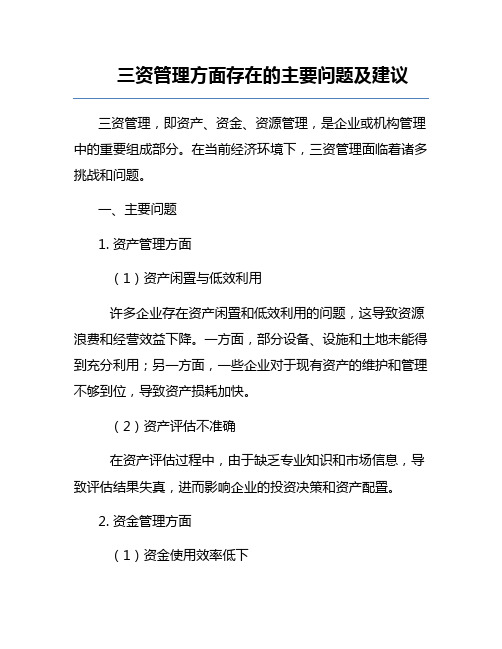 三资管理方面存在的主要问题及建议

三资管理，即资产、资金、资源管理，是企业或机构管理中的重要组成部分。在当前经济环境下，三资管理面临着诸多挑战和问题。

一、主要问题

1. 资产管理方面

（1）资产闲置与低效利用

许多企业存在资产闲置和低效利用的问题，这导致资源浪费和经营效益下降。一方面，部分设备、设施和土地未能得到充分利用；另一方面，一些企业对于现有资产的维护和管理不够到位，导致资产损耗加快。

（2）资产评估不准确

在资产评估过程中，由于缺乏专业知识和市场信息，导致评估结果失真，进而影响企业的投资决策和资产配置。

2. 资金管理方面

（1）资金使用效率低下